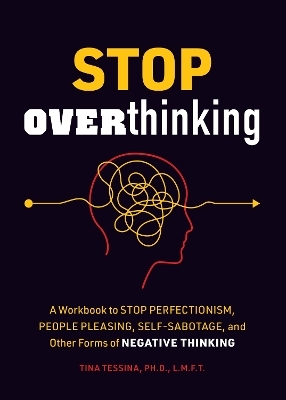 STOP
OVERthinking

A Workbook to STOP PERFECTIONISM, PEOPLE PLEASING, SELF-SABOTAGE, and Other Forms of NEGATIVE THINKING

TINA TESSINA, PH.D., L.M.F.T.